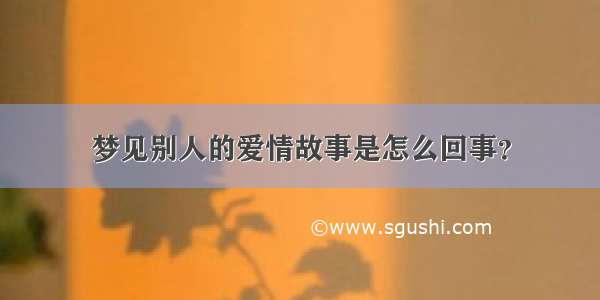 梦见别人的爱情故事是怎么回事?

©www.sgushi.com